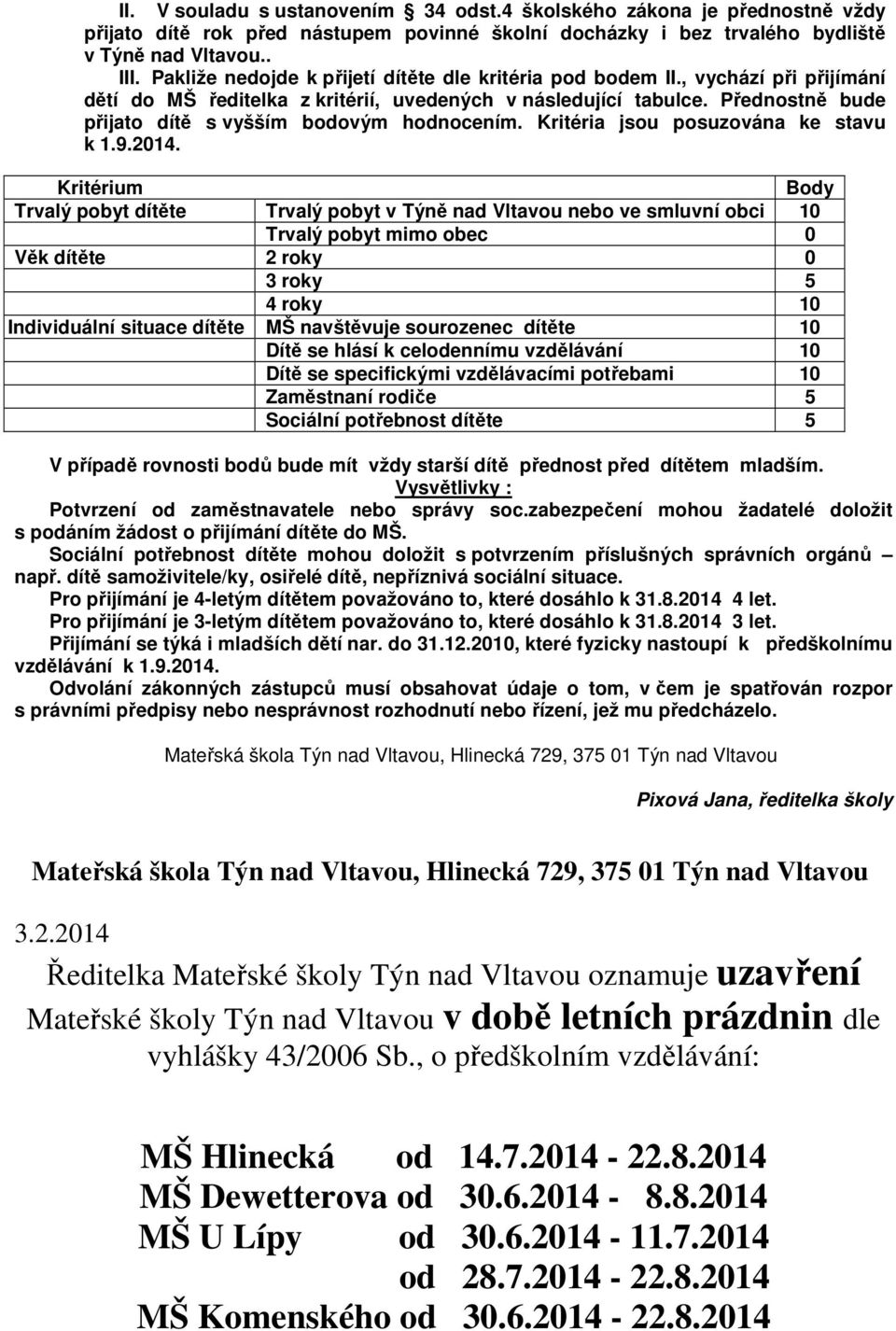 II. V souladu s ustanovením 34 odst.4 školského zákona je přednostně vždy přijato dítě rok před nástupem povinné školní docházky i bez trvalého bydliště v Týně nad Vltavou..

III. Pakliže nedojde k přijetí dítěte dle kritéria pod bodem II., vychází při přijímání dětí do MŠ ředitelka z kritérií, uvedených v následující tabulce. Přednostně bude přijato dítě s vyšším bodovým hodnocením. Kritéria jsou posuzována ke stavu k 1.9.2014.

| Kritérium | | Body |
|---|---|---|
| Trvalý pobyt dítěte | Trvalý pobyt v Týně nad Vltavou nebo ve smluvní obci | 10 |
| | Trvalý pobyt mimo obec | 0 |
| Věk dítěte | 2 roky | 0 |
| | 3 roky | 5 |
| | 4 roky | 10 |
| Individuální situace dítěte | MŠ navštěvuje sourozenec dítěte | 10 |
| | Dítě se hlásí k celodennímu vzdělávání | 10 |
| | Dítě se specifickými vzdělávacími potřebami | 10 |
| | Zaměstnaní rodiče | 5 |
| | Sociální potřebnost dítěte | 5 |

V případě rovnosti bodů bude mít vždy starší dítě přednost před dítětem mladším.
Vysvětlivky :
Potvrzení od zaměstnavatele nebo správy soc.zabezpečení mohou žadatelé doložit s podáním žádost o přijímání dítěte do MŠ.
Sociální potřebnost dítěte mohou doložit s potvrzením příslušných správních orgánů – např. dítě samoživitele/ky, osiřelé dítě, nepříznivá sociální situace.
Pro přijímání je 4-letým dítětem považováno to, které dosáhlo k 31.8.2014 4 let.
Pro přijímání je 3-letým dítětem považováno to, které dosáhlo k 31.8.2014 3 let.
Přijímání se týká i mladších dětí nar. do 31.12.2010, které fyzicky nastoupí k předškolnímu vzdělávání k 1.9.2014.
Odvolání zákonných zástupců musí obsahovat údaje o tom, v čem je spatřován rozpor s právními předpisy nebo nesprávnost rozhodnutí nebo řízení, jež mu předcházelo.

Mateřská škola Týn nad Vltavou, Hlinecká 729, 375 01 Týn nad Vltavou

Pixová Jana, ředitelka školy

Mateřská škola Týn nad Vltavou, Hlinecká 729, 375 01 Týn nad Vltavou

3.2.2014

Ředitelka Mateřské školy Týn nad Vltavou oznamuje uzavření Mateřské školy Týn nad Vltavou v době letních prázdnin dle vyhlášky 43/2006 Sb., o předškolním vzdělávání:

MŠ Hlinecká od 14.7.2014 - 22.8.2014
MŠ Dewetterova od 30.6.2014 - 8.8.2014
MŠ U Lípy od 30.6.2014 - 11.7.2014
od 28.7.2014 - 22.8.2014
MŠ Komenského od 30.6.2014 - 22.8.2014